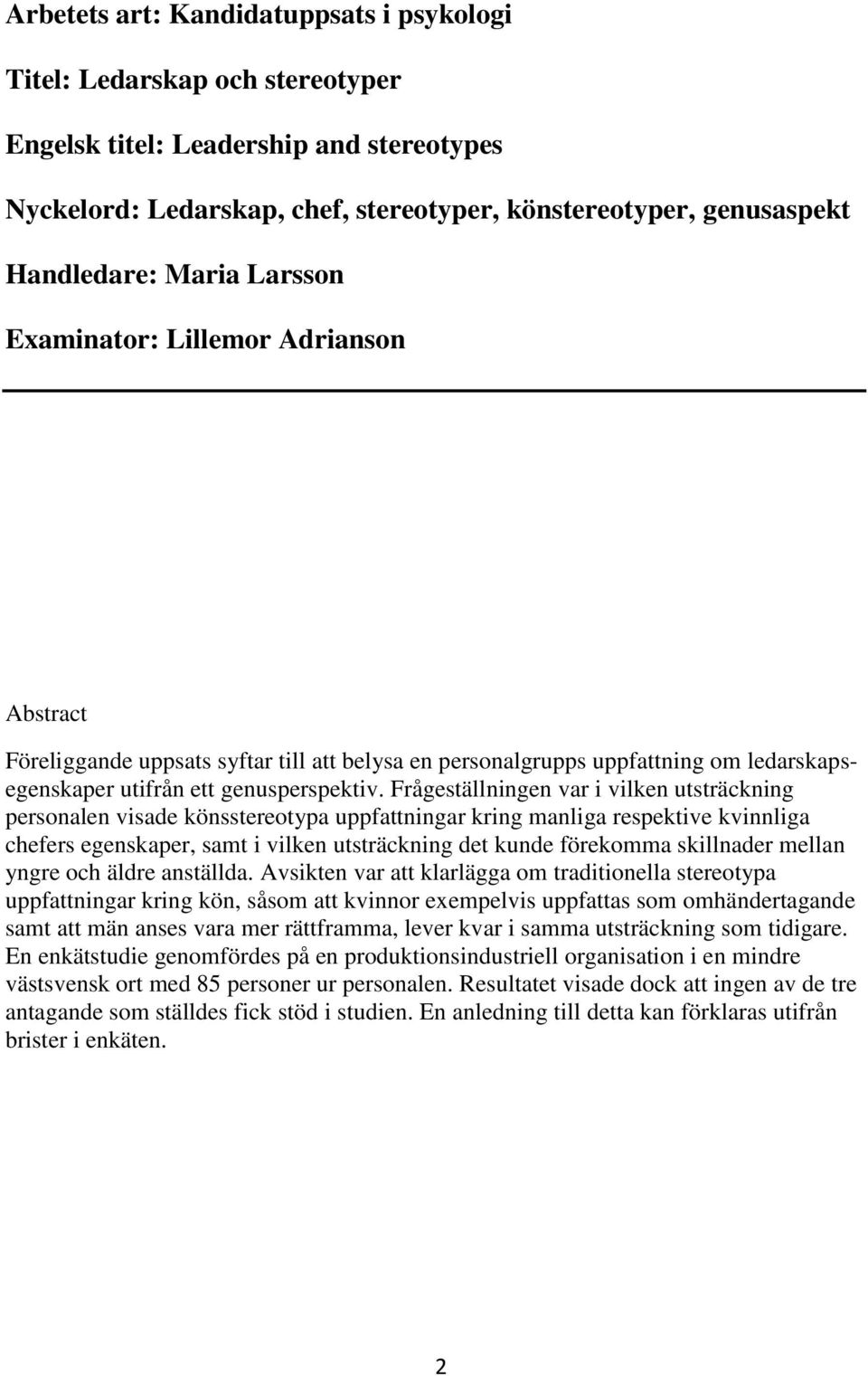 Arbetets art: Kandidatuppsats i psykologi

Titel: Ledarskap och stereotyper

Engelsk titel: Leadership and stereotypes

Nyckelord: Ledarskap, chef, stereotyper, könstereotyper, genusaspekt

Handledare: Maria Larsson

Examinator: Lillemor Adrianson

Abstract

Föreliggande uppsats syftar till att belysa en personalgrupps uppfattning om ledarskapsegenskaper utifrån ett genusperspektiv. Frågeställningen var i vilken utsträckning personalen visade könsstereotypa uppfattningar kring manliga respektive kvinnliga chefers egenskaper, samt i vilken utsträckning det kunde förekomma skillnader mellan yngre och äldre anställda. Avsikten var att klarlägga om traditionella stereotypa uppfattningar kring kön, såsom att kvinnor exempelvis uppfattas som omhändertagande samt att män anses vara mer rättframma, lever kvar i samma utsträckning som tidigare. En enkätstudie genomfördes på en produktionsindustriell organisation i en mindre västsvensk ort med 85 personer ur personalen. Resultatet visade dock att ingen av de tre antagande som ställdes fick stöd i studien. En anledning till detta kan förklaras utifrån brister i enkäten.

2